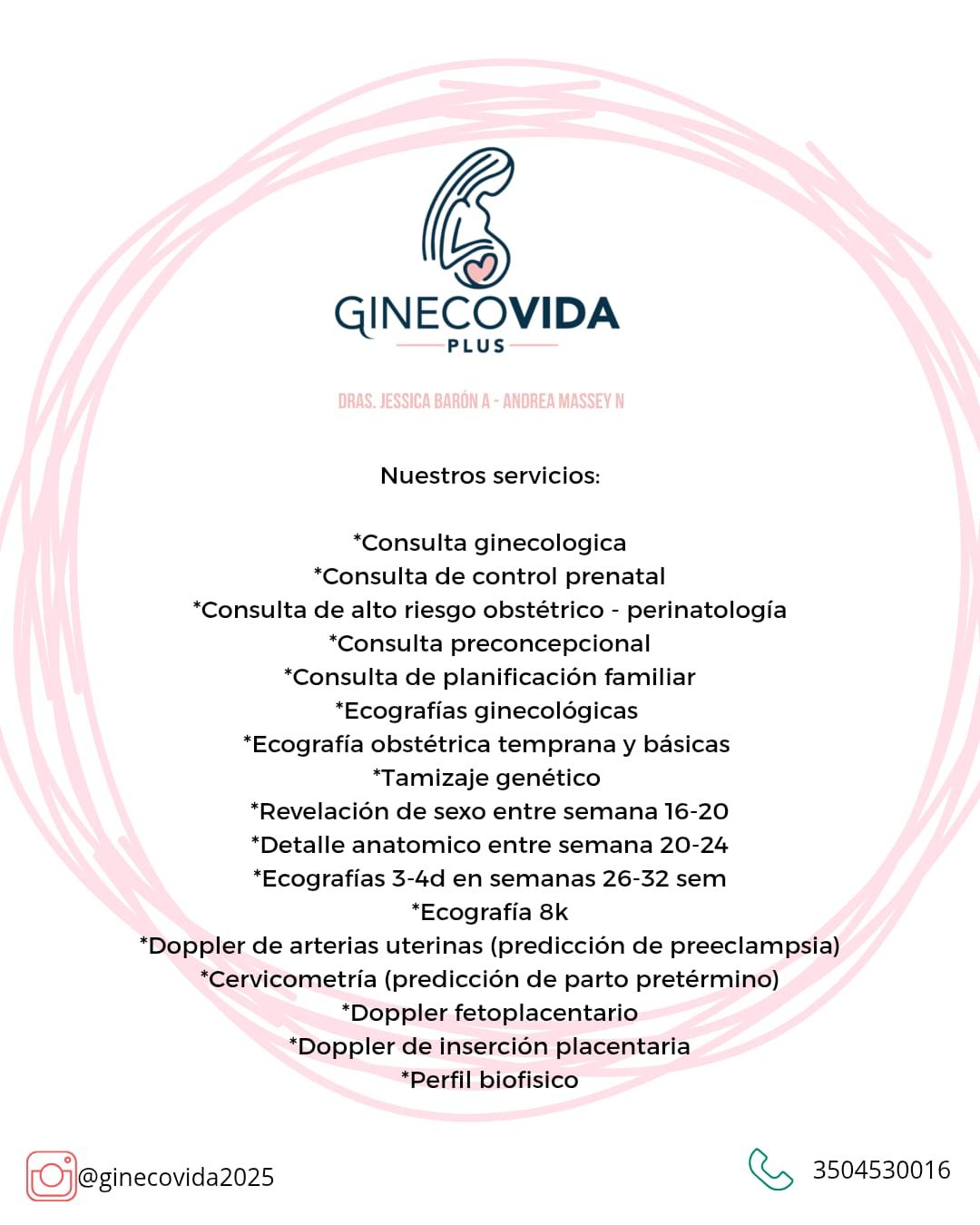 GINECOVIDA
PLUS

DRAS. JESSICA BARÓN A - ANDREA MASSEY N

Nuestros servicios:

*Consulta ginecologica
*Consulta de control prenatal
*Consulta de alto riesgo obstétrico - perinatología
*Consulta preconcepcional
*Consulta de planificación familiar
*Ecografías ginecológicas
*Ecografía obstétrica temprana y básicas
*Tamizaje genético
*Revelación de sexo entre semana 16-20
*Detalle anatomico entre semana 20-24
*Ecografías 3-4d en semanas 26-32 sem
*Ecografía 8k
*Doppler de arterias uterinas (predicción de preeclampsia)
*Cervicometría (predicción de parto pretérmino)
*Doppler fetoplacentario
*Doppler de inserción placentaria
*Perfil biofisico

@ginecovida2025

3504530016